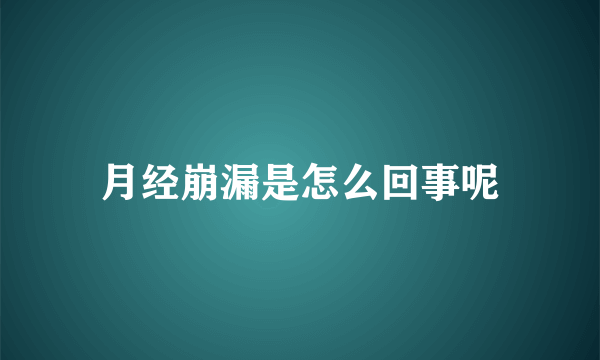 月经崩漏是怎么回事呢